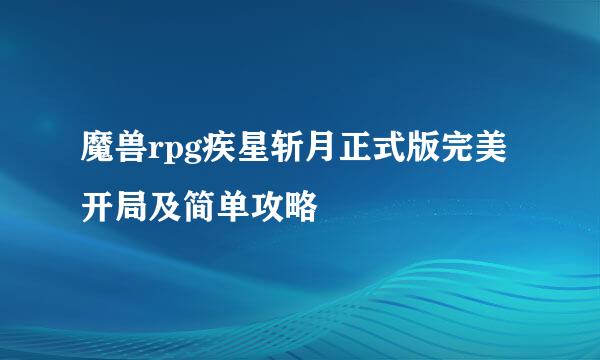 魔兽rpg疾星斩月正式版完美开局及简单攻略